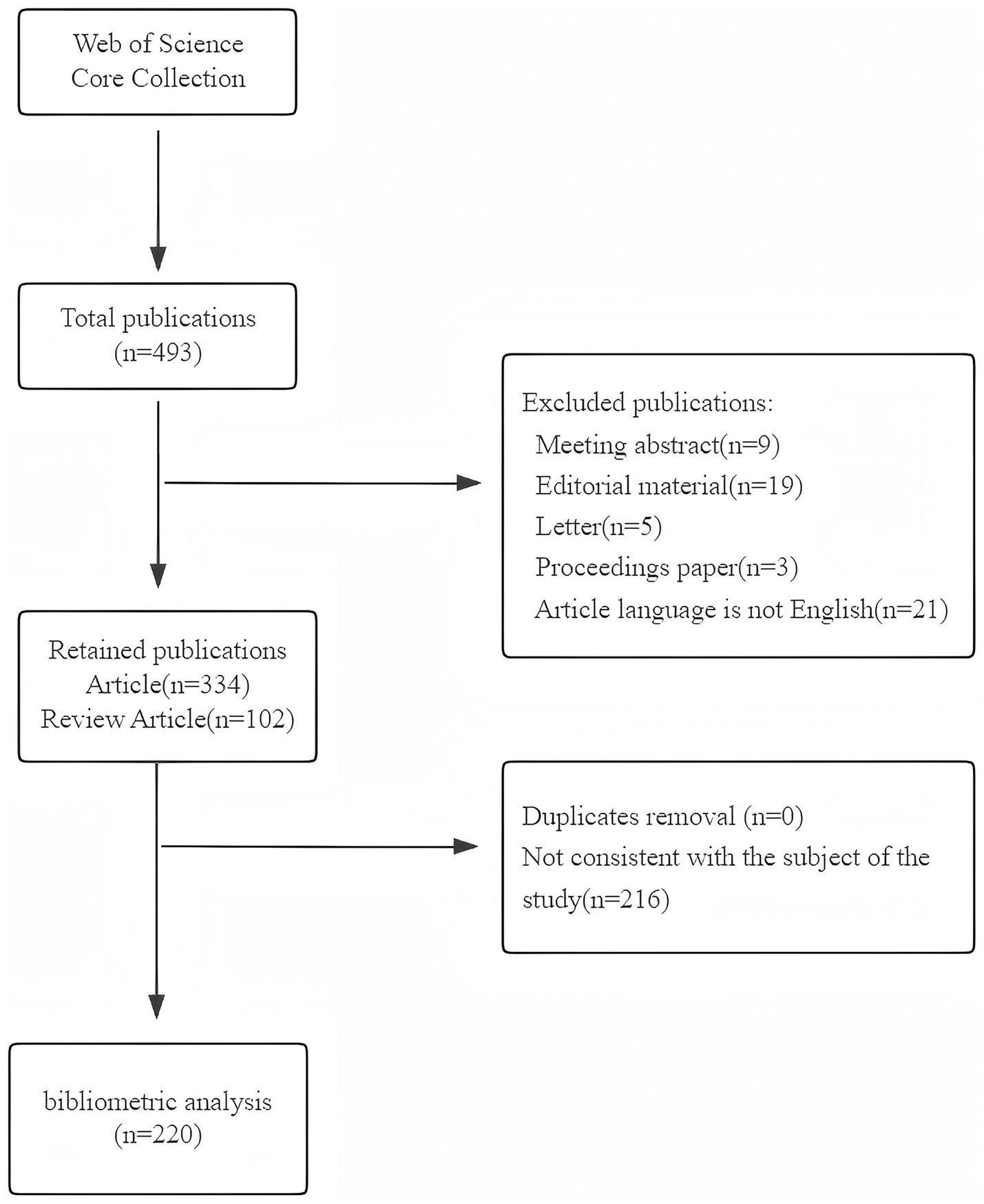 Web of Science
Core Collection

Total publications
(n=493)

Excluded publications:
Meeting abstract(n=9)
Editorial material(n=19)
Letter(n=5)
Proceedings paper(n=3)
Article language is not English(n=21)

Retained publications
Article(n=334)
Review Article(n=102)

Duplicates removal (n=0)
Not consistent with the subject of the study(n=216)

bibliometric analysis
(n=220)